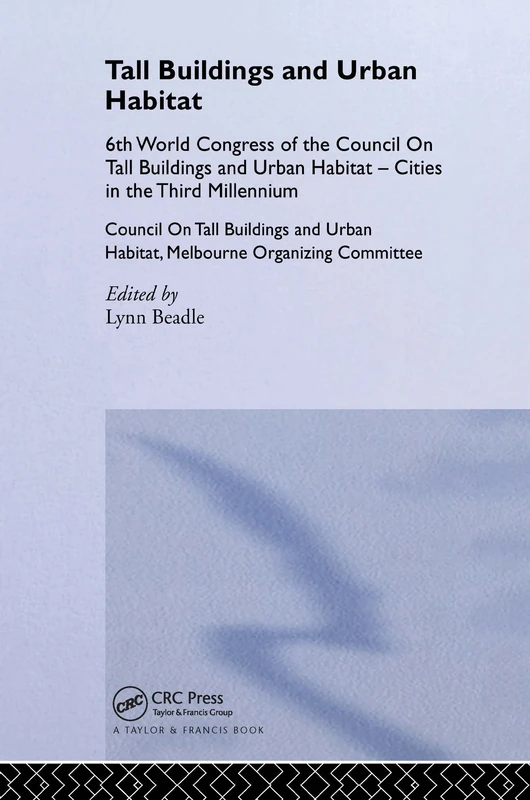 Tall Buildings and Urban Habitat

6th World Congress of the Council On Tall Buildings and Urban Habitat – Cities in the Third Millennium

Council On Tall Buildings and Urban Habitat, Melbourne Organizing Committee

Edited by
Lynn Beadle

CRC
CRC Press
Taylor & Francis Group
A TAYLOR & FRANCIS BOOK